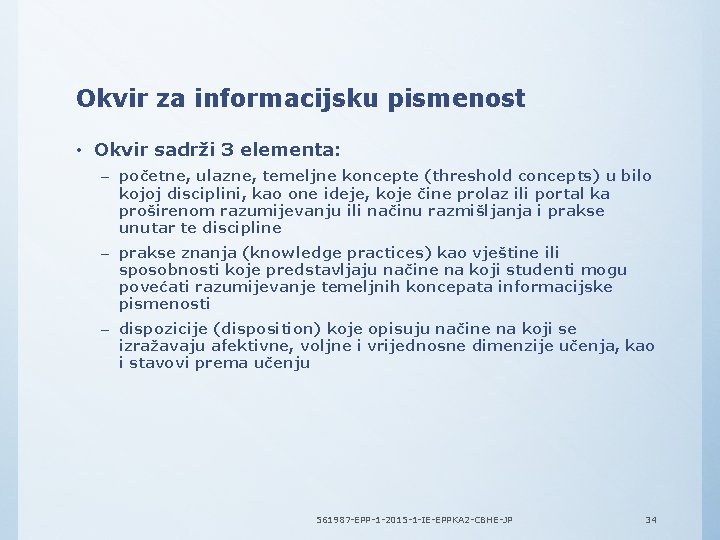 Okvir za informacijsku pismenost

• Okvir sadrži 3 elementa:

– početne, ulazne, temeljne koncepte (threshold concepts) u bilo kojoj disciplini, kao one ideje, koje čine prolaz ili portal ka proširenom razumijevanju ili načinu razmišljanja i prakse unutar te discipline

– prakse znanja (knowledge practices) kao vještine ili sposobnosti koje predstavljaju načine na koji studenti mogu povećati razumijevanje temeljnih koncepata informacijske pismenosti

– dispozicije (disposition) koje opisuju načine na koji se izražavaju afektivne, voljne i vrijednosne dimenzije učenja, kao i stavovi prema učenju

561987-EPP-1-2015-1-IE-EPPKA2-CBHE-JP

34